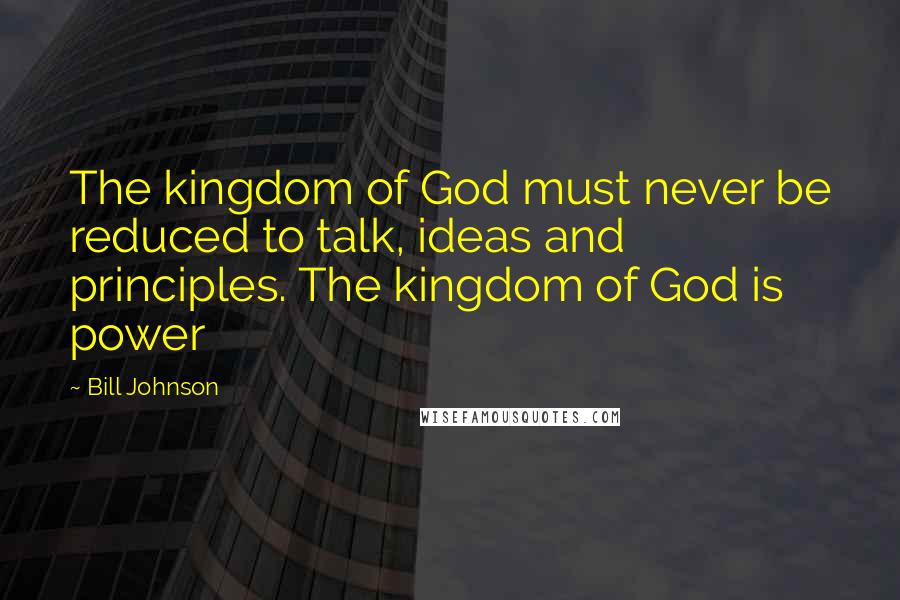 The kingdom of God must never be reduced to talk, ideas and principles. The kingdom of God is power

~ Bill Johnson

WISEFAMOUSQUOTES.COM